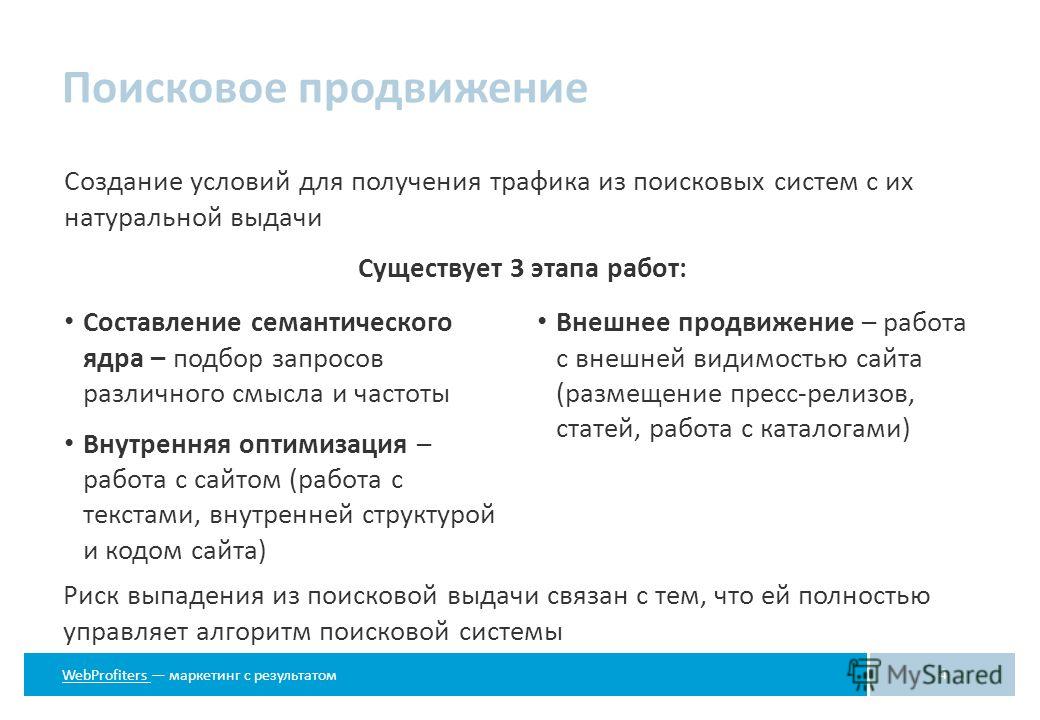 Поисковое продвижение

Создание условий для получения трафика из поисковых систем с их натуральной выдачи

Существует 3 этапа работ:

• Составление семантического ядра – подбор запросов различного смысла и частоты

• Внутренняя оптимизация – работа с сайтом (работа с текстами, внутренней структурой и кодом сайта)

• Внешнее продвижение – работа с внешней видимостью сайта (размещение пресс-релизов, статей, работа с каталогами)

Риск выпадения из поисковой выдачи связан с тем, что ей полностью управляет алгоритм поисковой системы

WebProfiters — маркетинг с результатом

MyShared